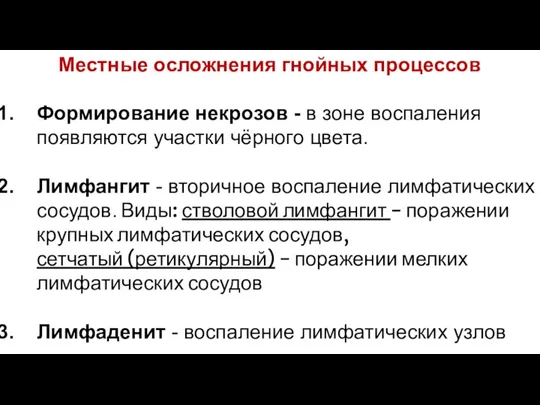 Местные осложнения гнойных процессов

1. Формирование некрозов - в зоне воспаления появляются участки чёрного цвета.

2. Лимфангит - вторичное воспаление лимфатических сосудов. Виды: стволовой лимфангит – поражении крупных лимфатических сосудов, сетчатый (ретикулярный) – поражении мелких лимфатических сосудов

3. Лимфаденит - воспаление лимфатических узлов